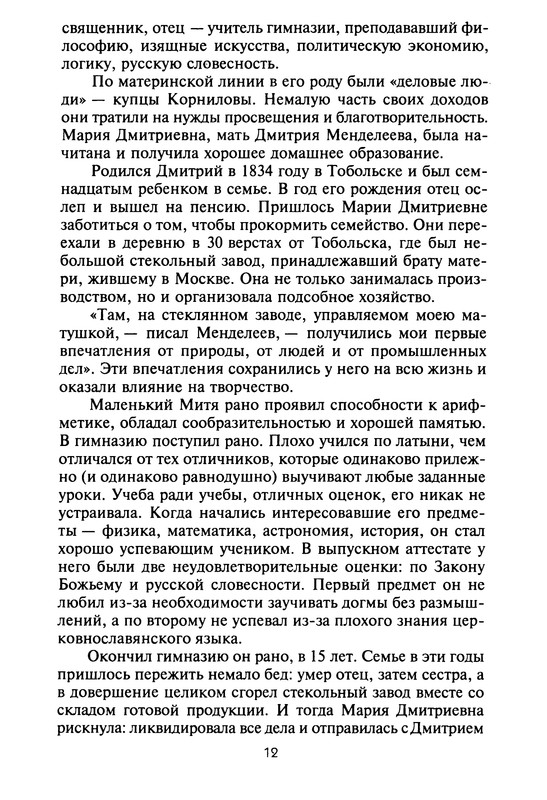 священник, отец — учитель гимназии, преподававший философию, изящные искусства, политическую экономию, логику, русскую словесность.

По материнской линии в его роду были «деловые люди» — купцы Корниловы. Немалую часть своих доходов они тратили на нужды просвещения и благотворительность. Мария Дмитриевна, мать Дмитрия Менделеева, была начитана и получила хорошее домашнее образование.

Родился Дмитрий в 1834 году в Тобольске и был семнадцатым ребенком в семье. В год его рождения отец ослеп и вышел на пенсию. Пришлось Марии Дмитриевне заботиться о том, чтобы прокормить семейство. Они переехали в деревню в 30 верстах от Тобольска, где был небольшой стекольный завод, принадлежавший брату матери, жившему в Москве. Она не только занималась производством, но и организовала подсобное хозяйство.

«Там, на стеклянном заводе, управляемом моею матушкой, — писал Менделеев, — получились мои первые впечатления от природы, от людей и от промышленных дел». Эти впечатления сохранились у него на всю жизнь и оказали влияние на творчество.

Маленький Митя рано проявил способности к арифметике, обладал сообразительностью и хорошей памятью. В гимназию поступил рано. Плохо учился по латыни, чем отличался от тех отличников, которые одинаково прилежно (и одинаково равнодушно) выучивают любые заданные уроки. Учеба ради учебы, отличных оценок, его никак не устраивала. Когда начались интересовавшие его предметы — физика, математика, астрономия, история, он стал хорошо успевающим учеником. В выпускном аттестате у него были две неудовлетворительные оценки: по Закону Божьему и русской словесности. Первый предмет он не любил из-за необходимости заучивать догмы без размышлений, а по второму не успевал из-за плохого знания церковнославянского языка.

Окончил гимназию он рано, в 15 лет. Семье в эти годы пришлось пережить немало бед: умер отец, затем сестра, а в довершение целиком сгорел стекольный завод вместе со складом готовой продукции. И тогда Мария Дмитриевна рискнула: ликвидировала все дела и отправилась с Дмитрием

12